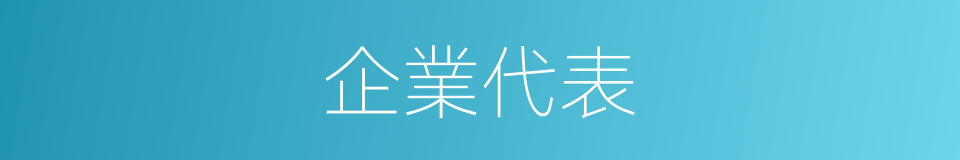 企業代表